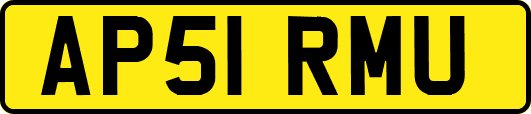 AP51 RMU